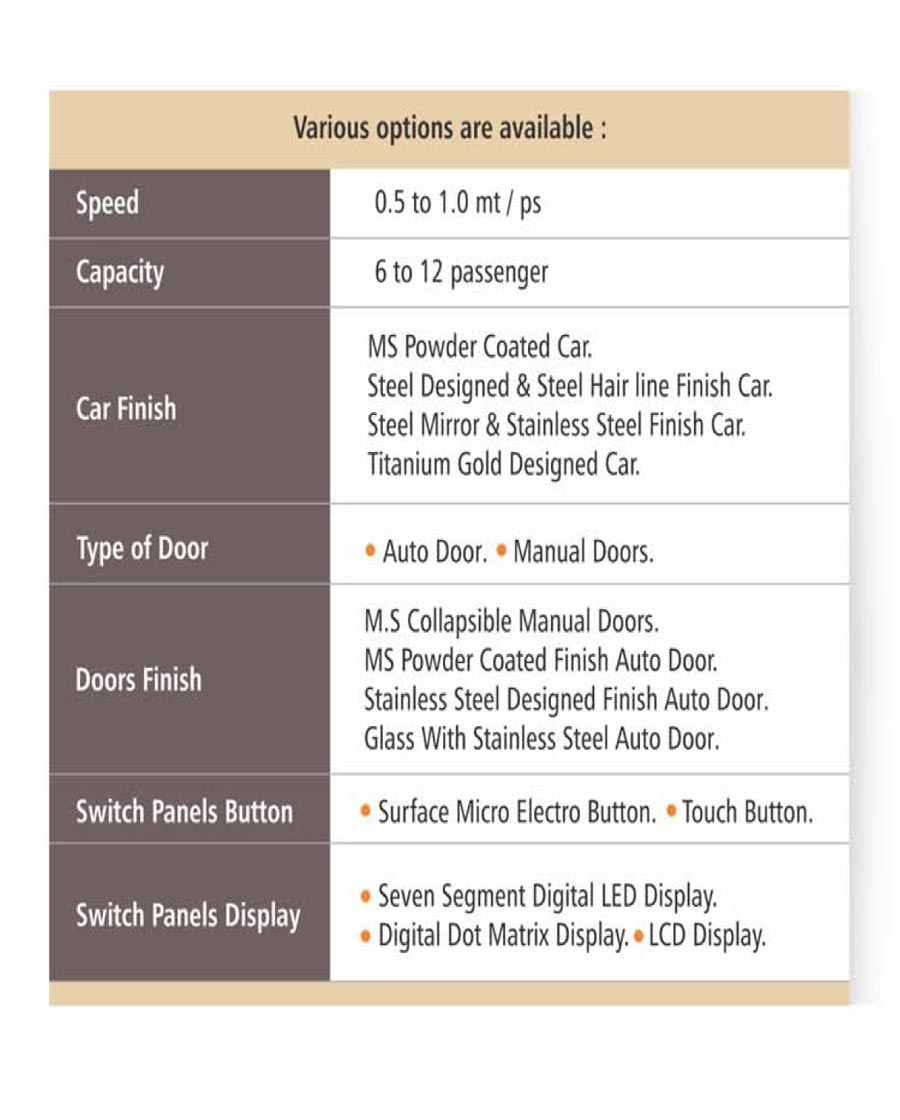 Various options are available :

| Speed | 0.5 to 1.0 mt / ps |
|---|---|
| Capacity | 6 to 12 passenger |
| Car Finish | MS Powder Coated Car. Steel Designed & Steel Hair line Finish Car. Steel Mirror & Stainless Steel Finish Car. Titanium Gold Designed Car. |
| Type of Door | • Auto Door. • Manual Doors. |
| Doors Finish | M.S Collapsible Manual Doors. MS Powder Coated Finish Auto Door. Stainless Steel Designed Finish Auto Door. Glass With Stainless Steel Auto Door. |
| Switch Panels Button | • Surface Micro Electro Button. • Touch Button. |
| Switch Panels Display | • Seven Segment Digital LED Display. • Digital Dot Matrix Display. • LCD Display. |